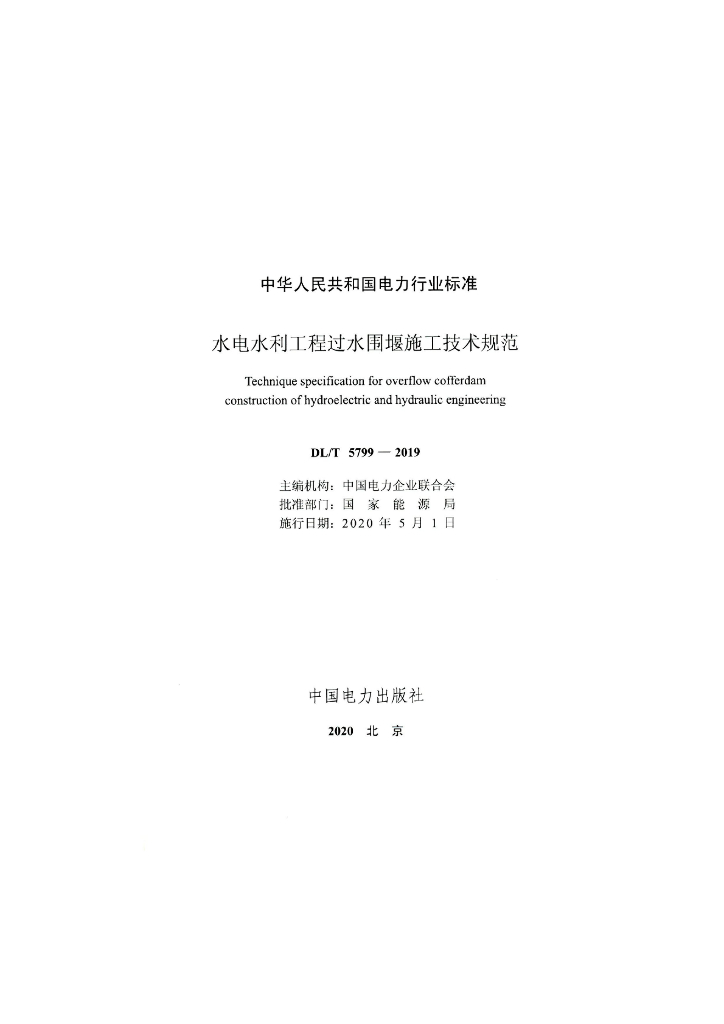 中华人民共和国电力行业标准

水电水利工程过水围堰施工技术规范

Technique specification for overflow cofferdam construction of hydroelectric and hydraulic engineering

DL/T 5799 — 2019

主编机构：中国电力企业联合会
批准部门：国 家 能 源 局
施行日期：2020 年 5 月 1 日

中国电力出版社

2020 北 京